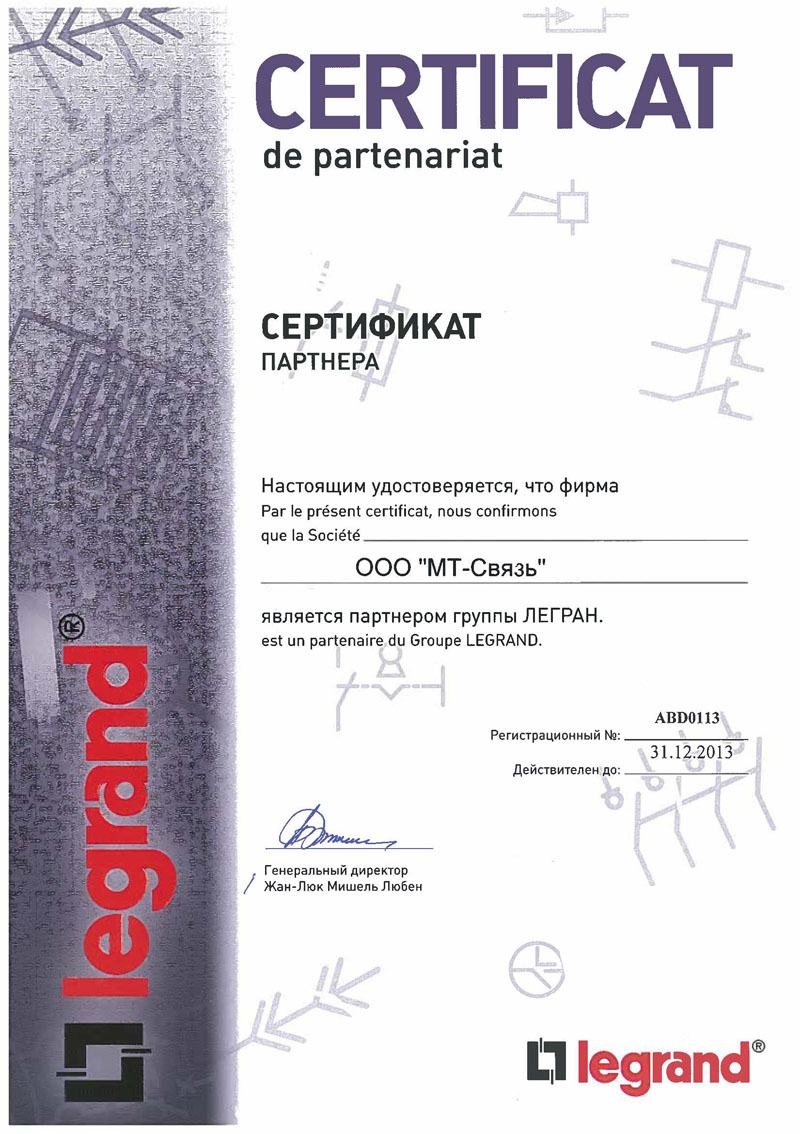 CERTIFICAT
de partenariat

СЕРТИФИКАТ
ПАРТНЕРА

Настоящим удостоверяется, что фирма
Par le présent certificat, nous confirmons
que la Société

ООО "МТ-Связь"

является партнером группы ЛЕГРАН.
est un partenaire du Groupe LEGRAND.

Регистрационный №: ABD0113
Действителен до: 31.12.2013

Генеральный директор
Жан-Люк Мишель Любен

legrand®

legrand®